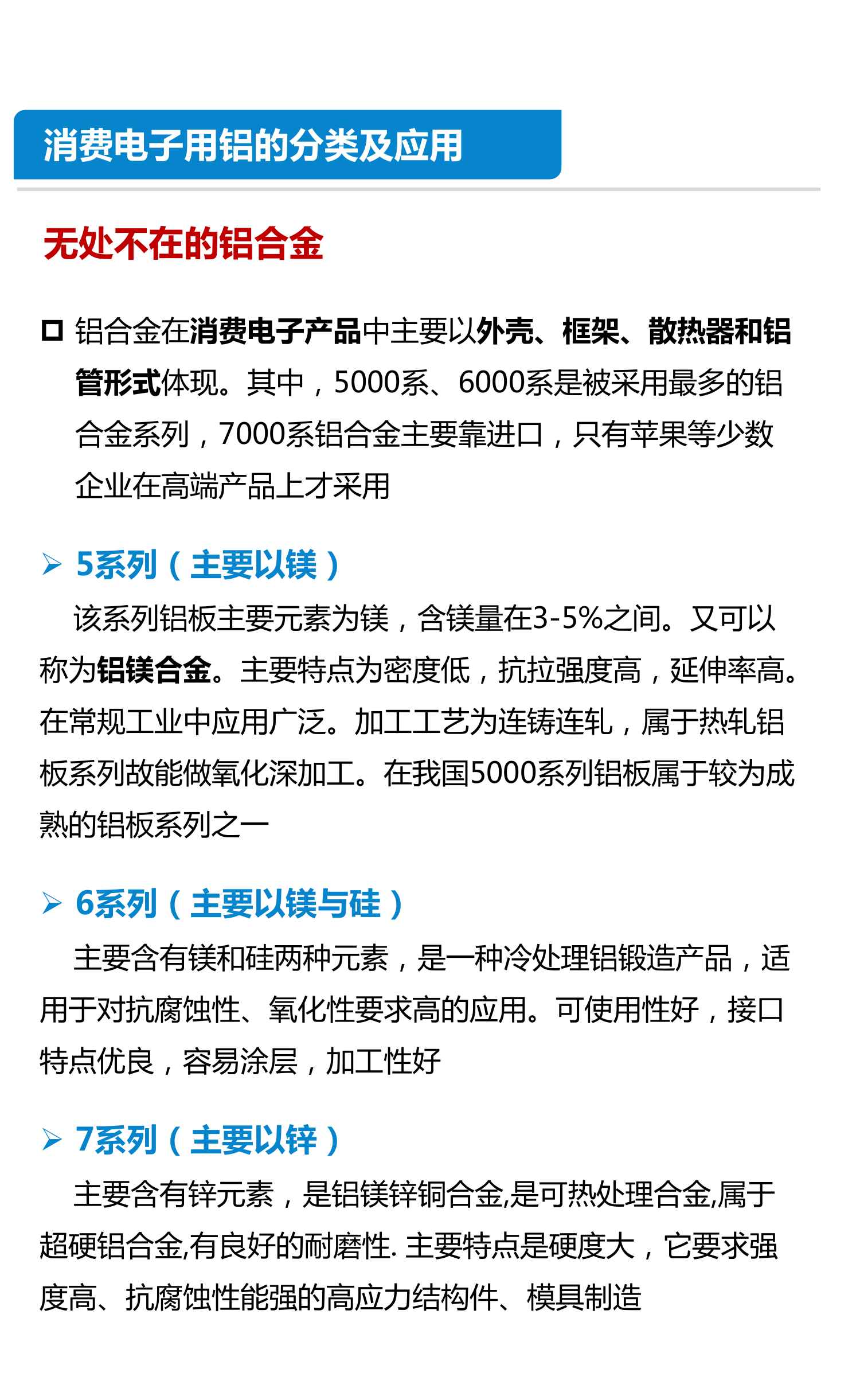 消费电子用铝的分类及应用

无处不在的铝合金

☐ 铝合金在消费电子产品中主要以外壳、框架、散热器和铝管形式体现。其中，5000系、6000系是被采用最多的铝合金系列，7000系铝合金主要靠进口，只有苹果等少数企业在高端产品上才采用

➢ 5系列（主要以镁）

该系列铝板主要元素为镁，含镁量在3-5%之间。又可以称为铝镁合金。主要特点为密度低，抗拉强度高，延伸率高。在常规工业中应用广泛。加工工艺为连铸连轧，属于热轧铝板系列故能做氧化深加工。在我国5000系列铝板属于较为成熟的铝板系列之一

➢ 6系列（主要以镁与硅）

主要含有镁和硅两种元素，是一种冷处理铝锻造产品，适用于对抗腐蚀性、氧化性要求高的应用。可使用性好，接口特点优良，容易涂层，加工性好

➢ 7系列（主要以锌）

主要含有锌元素，是铝镁锌铜合金,是可热处理合金,属于超硬铝合金,有良好的耐磨性. 主要特点是硬度大，它要求强度高、抗腐蚀性能强的高应力结构件、模具制造